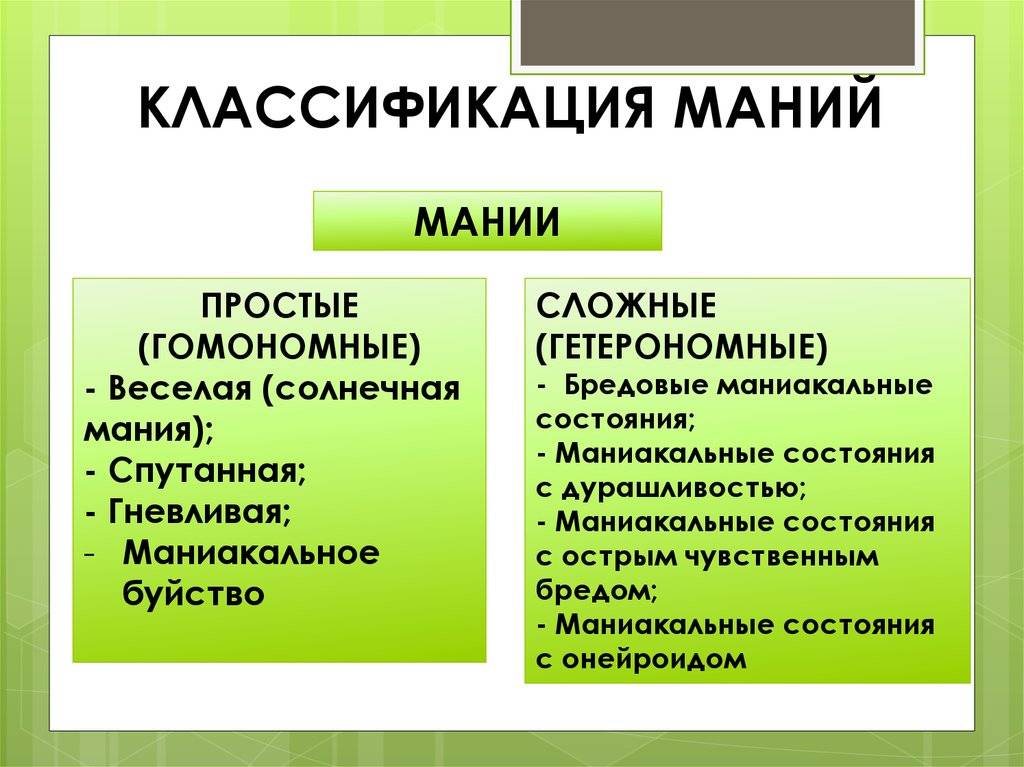 КЛАССИФИКАЦИЯ МАНИЙ

МАНИИ

ПРОСТЫЕ (ГОМОНОМНЫЕ)
- Веселая (солнечная мания);
- Спутанная;
- Гневливая;
- Маниакальное буйство

СЛОЖНЫЕ (ГЕТЕРОНОМНЫЕ)
- Бредовые маниакальные состояния;
- Маниакальные состояния с дурашливостью;
- Маниакальные состояния с острым чувственным бредом;
- Маниакальные состояния с онейроидом